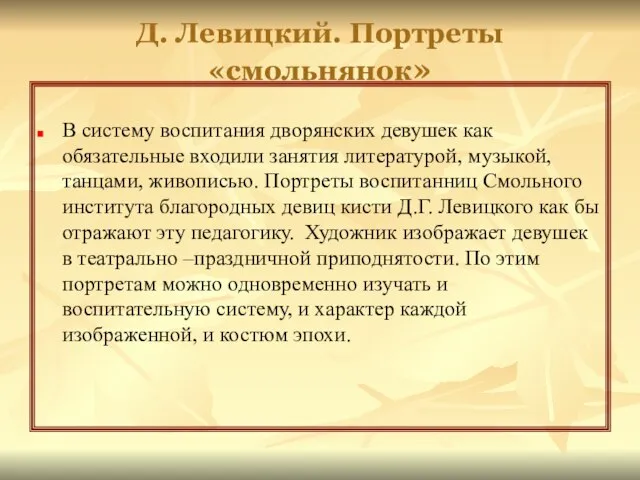 Д. Левицкий. Портреты «смольнянок»

В систему воспитания дворянских девушек как обязательные входили занятия литературой, музыкой, танцами, живописью. Портреты воспитанниц Смольного института благородных девиц кисти Д.Г. Левицкого как бы отражают эту педагогику. Художник изображает девушек в театрально –праздничной приподнятости. По этим портретам можно одновременно изучать и воспитательную систему, и характер каждой изображенной, и костюм эпохи.